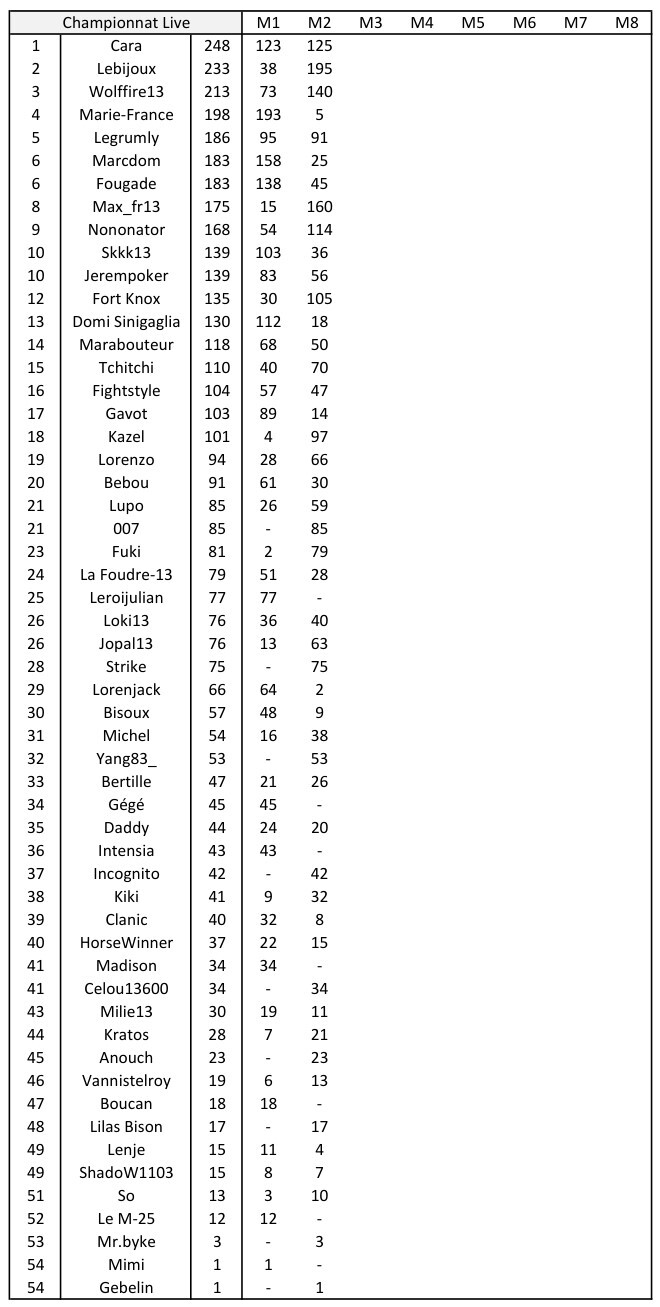 | Championnat Live | | | M1 | M2 | M3 | M4 | M5 | M6 | M7 | M8 |
|---|---|---|---|---|---|---|---|---|---|---|
| 1 | Cara | 248 | 123 | 125 | | | | | | |
| 2 | Lebijoux | 233 | 38 | 195 | | | | | | |
| 3 | Wolffire13 | 213 | 73 | 140 | | | | | | |
| 4 | Marie-France | 198 | 193 | 5 | | | | | | |
| 5 | Legrumly | 186 | 95 | 91 | | | | | | |
| 6 | Marcdom | 183 | 158 | 25 | | | | | | |
| 6 | Fougade | 183 | 138 | 45 | | | | | | |
| 8 | Max_fr13 | 175 | 15 | 160 | | | | | | |
| 9 | Nononator | 168 | 54 | 114 | | | | | | |
| 10 | Skkk13 | 139 | 103 | 36 | | | | | | |
| 10 | Jerempoker | 139 | 83 | 56 | | | | | | |
| 12 | Fort Knox | 135 | 30 | 105 | | | | | | |
| 13 | Domi Sinigaglia | 130 | 112 | 18 | | | | | | |
| 14 | Marabouteur | 118 | 68 | 50 | | | | | | |
| 15 | Tchitchi | 110 | 40 | 70 | | | | | | |
| 16 | Fightstyle | 104 | 57 | 47 | | | | | | |
| 17 | Gavot | 103 | 89 | 14 | | | | | | |
| 18 | Kazel | 101 | 4 | 97 | | | | | | |
| 19 | Lorenzo | 94 | 28 | 66 | | | | | | |
| 20 | Bebou | 91 | 61 | 30 | | | | | | |
| 21 | Lupo | 85 | 26 | 59 | | | | | | |
| 21 | 007 | 85 | - | 85 | | | | | | |
| 23 | Fuki | 81 | 2 | 79 | | | | | | |
| 24 | La Foudre-13 | 79 | 51 | 28 | | | | | | |
| 25 | Leroijulian | 77 | 77 | - | | | | | | |
| 26 | Loki13 | 76 | 36 | 40 | | | | | | |
| 26 | Jopal13 | 76 | 13 | 63 | | | | | | |
| 28 | Strike | 75 | - | 75 | | | | | | |
| 29 | Lorenjack | 66 | 64 | 2 | | | | | | |
| 30 | Bisoux | 57 | 48 | 9 | | | | | | |
| 31 | Michel | 54 | 16 | 38 | | | | | | |
| 32 | Yang83_ | 53 | - | 53 | | | | | | |
| 33 | Bertille | 47 | 21 | 26 | | | | | | |
| 34 | Gégé | 45 | 45 | - | | | | | | |
| 35 | Daddy | 44 | 24 | 20 | | | | | | |
| 36 | Intensia | 43 | 43 | - | | | | | | |
| 37 | Incognito | 42 | - | 42 | | | | | | |
| 38 | Kiki | 41 | 9 | 32 | | | | | | |
| 39 | Clanic | 40 | 32 | 8 | | | | | | |
| 40 | HorseWinner | 37 | 22 | 15 | | | | | | |
| 41 | Madison | 34 | 34 | - | | | | | | |
| 41 | Celou13600 | 34 | - | 34 | | | | | | |
| 43 | Milie13 | 30 | 19 | 11 | | | | | | |
| 44 | Kratos | 28 | 7 | 21 | | | | | | |
| 45 | Anouch | 23 | - | 23 | | | | | | |
| 46 | Vannistelroy | 19 | 6 | 13 | | | | | | |
| 47 | Boucan | 18 | 18 | - | | | | | | |
| 48 | Lilas Bison | 17 | - | 17 | | | | | | |
| 49 | Lenje | 15 | 11 | 4 | | | | | | |
| 49 | ShadoW1103 | 15 | 8 | 7 | | | | | | |
| 51 | So | 13 | 3 | 10 | | | | | | |
| 52 | Le M-25 | 12 | 12 | - | | | | | | |
| 53 | Mr.byke | 3 | - | 3 | | | | | | |
| 54 | Mimi | 1 | 1 | - | | | | | | |
| 54 | Gebelin | 1 | - | 1 | | | | | | |